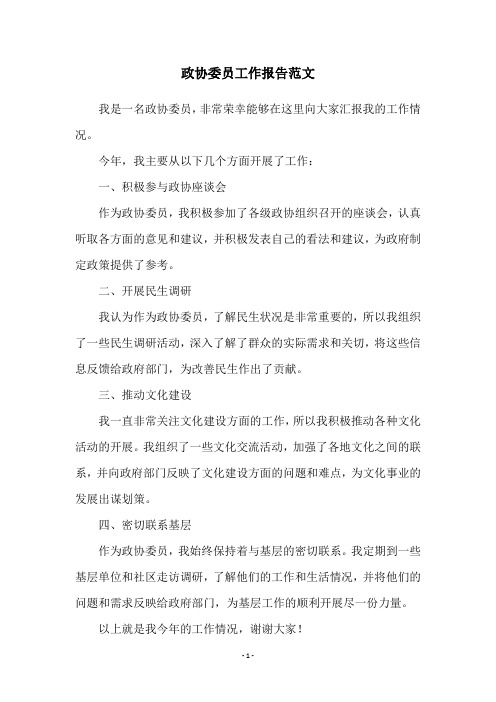 政协委员工作报告范文

我是一名政协委员，非常荣幸能够在这里向大家汇报我的工作情况。

今年，我主要从以下几个方面开展了工作：

一、积极参与政协座谈会

作为政协委员，我积极参加了各级政协组织召开的座谈会，认真听取各方面的意见和建议，并积极发表自己的看法和建议，为政府制定政策提供了参考。

二、开展民生调研

我认为作为政协委员，了解民生状况是非常重要的，所以我组织了一些民生调研活动，深入了解了群众的实际需求和关切，将这些信息反馈给政府部门，为改善民生作出了贡献。

三、推动文化建设

我一直非常关注文化建设方面的工作，所以我积极推动各种文化活动的开展。我组织了一些文化交流活动，加强了各地文化之间的联系，并向政府部门反映了文化建设方面的问题和难点，为文化事业的发展出谋划策。

四、密切联系基层

作为政协委员，我始终保持着与基层的密切联系。我定期到一些基层单位和社区走访调研，了解他们的工作和生活情况，并将他们的问题和需求反映给政府部门，为基层工作的顺利开展尽一份力量。

以上就是我今年的工作情况，谢谢大家！

- 1 -